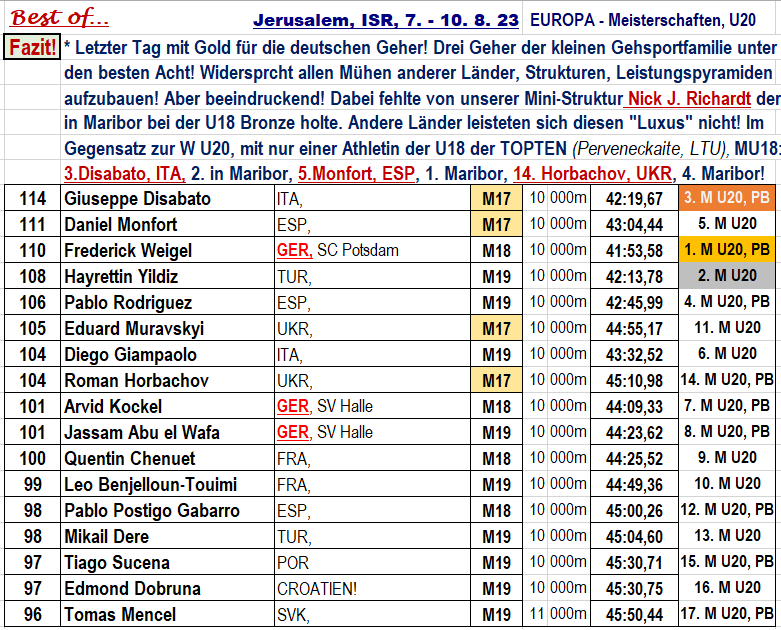 Best of... Jerusalem, ISR, 7. - 10. 8. 23 EUROPA - Meisterschaften, U20

Fazit! * Letzter Tag mit Gold für die deutschen Geher! Drei Geher der kleinen Gehsportfamilie unter den besten Acht! Widersprcht allen Mühen anderer Länder, Strukturen, Leistungspyramiden aufzubauen! Aber beeindruckend! Dabei fehlte von unserer Mini-Struktur Nick J. Richardt der in Maribor bei der U18 Bronze holte. Andere Länder leisteten sich diesen "Luxus" nicht! Im Gegensatz zur W U20, mit nur einer Athletin der U18 der TOPTEN (Perveneckaite, LTU), MU18: 3.Disabato, ITA, 2. in Maribor, 5.Monfort, ESP, 1. Maribor, 14. Horbachov, UKR, 4. Maribor!

| 114 | Giuseppe Disabato | ITA, | M17 | 10 000m | 42:19,67 | 3. M U20, PB |
|---|---|---|---|---|---|---|
| 111 | Daniel Monfort | ESP, | M17 | 10 000m | 43:04,44 | 5. M U20 |
| 110 | Frederick Weigel | GER, SC Potsdam | M18 | 10 000m | 41:53,58 | 1. M U20, PB |
| 108 | Hayrettin Yildiz | TUR, | M19 | 10 000m | 42:13,78 | 2. M U20 |
| 106 | Pablo Rodriguez | ESP, | M19 | 10 000m | 42:45,99 | 4. M U20, PB |
| 105 | Eduard Muravskyi | UKR, | M17 | 10 000m | 44:55,17 | 11. M U20 |
| 104 | Diego Giampaolo | ITA, | M19 | 10 000m | 43:32,52 | 6. M U20 |
| 104 | Roman Horbachov | UKR, | M17 | 10 000m | 45:10,98 | 14. M U20, PB |
| 101 | Arvid Kockel | GER, SV Halle | M18 | 10 000m | 44:09,33 | 7. M U20, PB |
| 101 | Jassam Abu el Wafa | GER, SV Halle | M19 | 10 000m | 44:23,62 | 8. M U20, PB |
| 100 | Quentin Chenuet | FRA, | M18 | 10 000m | 44:25,52 | 9. M U20 |
| 99 | Leo Benjelloun-Touimi | FRA, | M19 | 10 000m | 44:49,36 | 10. M U20 |
| 98 | Pablo Postigo Gabarro | ESP, | M18 | 10 000m | 45:00,26 | 12. M U20, PB |
| 98 | Mikail Dere | TUR, | M19 | 10 000m | 45:04,60 | 13. M U20 |
| 97 | Tiago Sucena | POR | M19 | 10 000m | 45:30,71 | 15. M U20, PB |
| 97 | Edmond Dobruna | CROATIEN! | M19 | 10 000m | 45:30,75 | 16. M U20 |
| 96 | Tomas Mencel | SVK, | M19 | 11 000m | 45:50,44 | 17. M U20, PB |